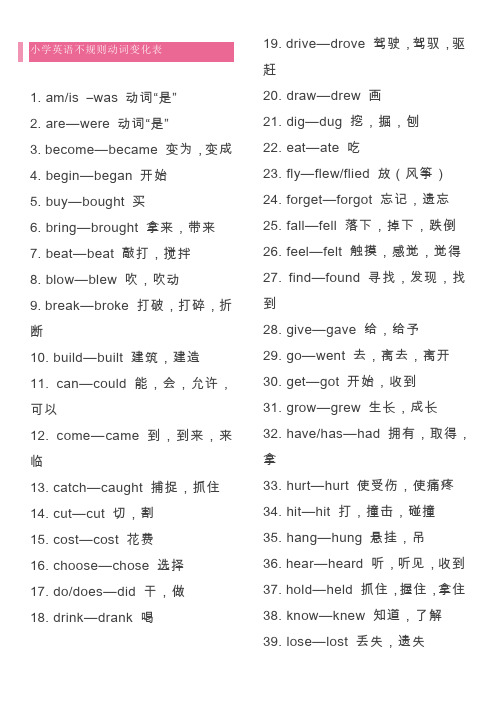 小学英语不规则动词变化表

1. am/is –was 动词“是”

2. are—were 动词“是”

3. become—became 变为，变成

4. begin—began 开始

5. buy—bought 买

6. bring—brought 拿来，带来

7. beat—beat 敲打，搅拌

8. blow—blew 吹，吹动

9. break—broke 打破，打碎，折断

10. build—built 建筑，建造

11. can—could 能，会，允许，可以

12. come—came 到，到来，来临

13. catch—caught 捕捉，抓住

14. cut—cut 切，割

15. cost—cost 花费

16. choose—chose 选择

17. do/does—did 干，做

18. drink—drank 喝

19. drive—drove 驾驶，驾驭，驱赶

20. draw—drew 画

21. dig—dug 挖，掘，刨

22. eat—ate 吃

23. fly—flew/flied 放（风筝）

24. forget—forgot 忘记，遗忘

25. fall—fell 落下，掉下，跌倒

26. feel—felt 触摸，感觉，觉得

27. find—found 寻找，发现，找到

28. give—gave 给，给予

29. go—went 去，离去，离开

30. get—got 开始，收到

31. grow—grew 生长，成长

32. have/has—had 拥有，取得，拿

33. hurt—hurt 使受伤，使痛疼

34. hit—hit 打，撞击，碰撞

35. hang—hung 悬挂，吊

36. hear—heard 听，听见，收到

37. hold—held 抓住，握住，拿住

38. know—knew 知道，了解

39. lose—lost 丢失，遗失